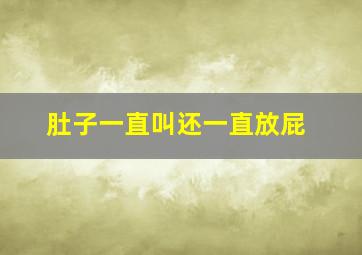 肚子一直叫还一直放屁